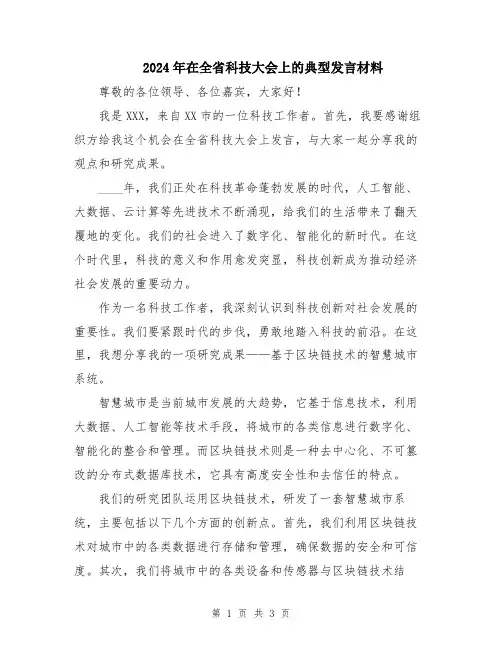 2024年在全省科技大会上的典型发言材料

尊敬的各位领导、各位嘉宾，大家好！

我是XXX，来自XX市的一位科技工作者。首先，我要感谢组织方给我这个机会在全省科技大会上发言，与大家一起分享我的观点和研究成果。

____年，我们正处在科技革命蓬勃发展的时代，人工智能、大数据、云计算等先进技术不断涌现，给我们的生活带来了翻天覆地的变化。我们的社会进入了数字化、智能化的新时代。在这个时代里，科技的意义和作用愈发突显，科技创新成为推动经济社会发展的重要动力。

作为一名科技工作者，我深刻认识到科技创新对社会发展的重要性。我们要紧跟时代的步伐，勇敢地踏入科技的前沿。在这里，我想分享我的一项研究成果——基于区块链技术的智慧城市系统。

智慧城市是当前城市发展的大趋势，它基于信息技术，利用大数据、人工智能等技术手段，将城市的各类信息进行数字化、智能化的整合和管理。而区块链技术则是一种去中心化、不可篡改的分布式数据库技术，它具有高度安全性和去信任的特点。

我们的研究团队运用区块链技术，研发了一套智慧城市系统，主要包括以下几个方面的创新点。首先，我们利用区块链技术对城市中的各类数据进行存储和管理，确保数据的安全和可信度。其次，我们将城市中的各类设备和传感器与区块链技术结

第 1 页 共 3 页